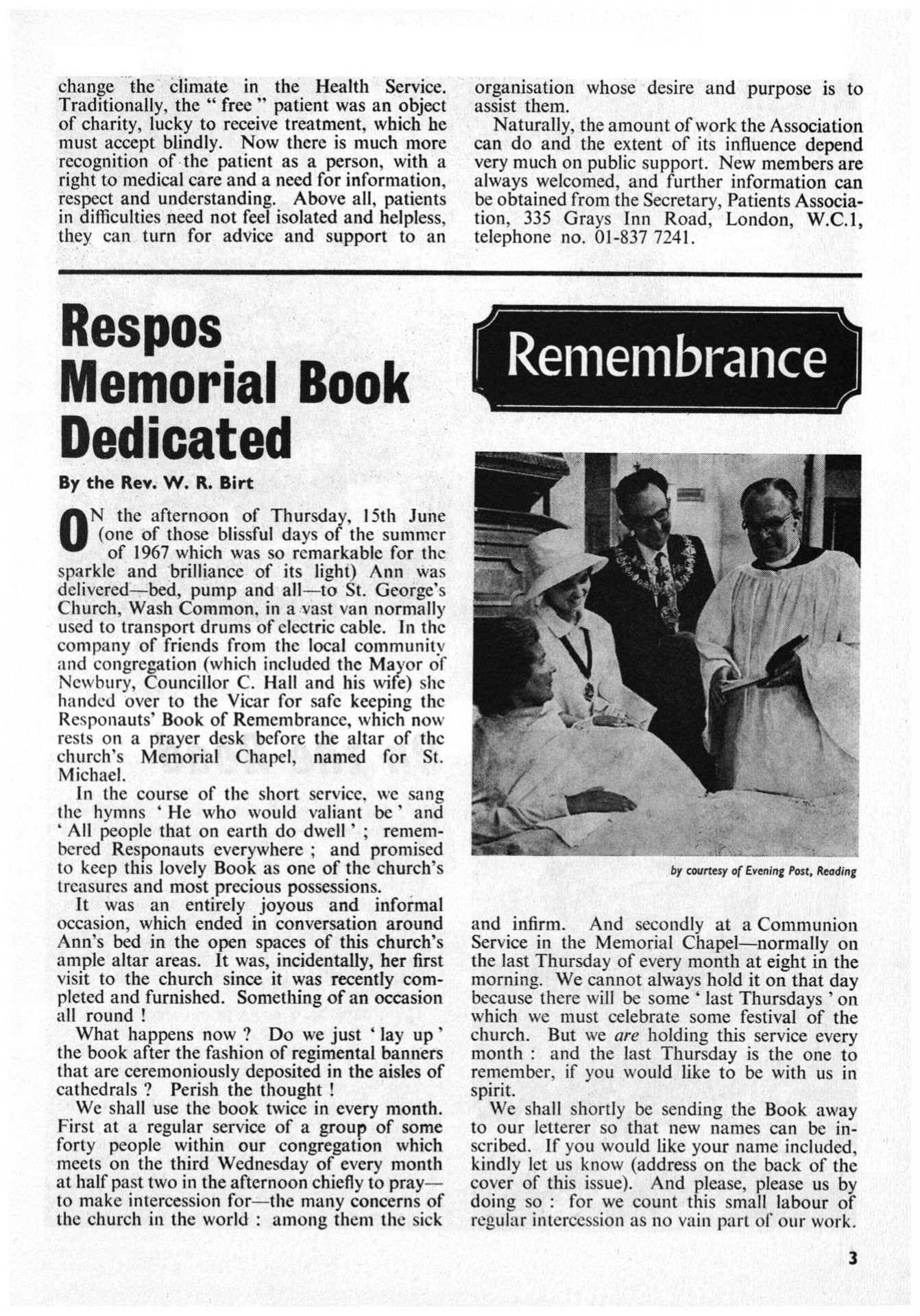 change the climate in the Health Service. Traditionally, the " free " patient was an object of charity, lucky to receive treatment, which he must accept blindly. Now there is much more recognition of the patient as a person, with a right to medical care and a need for information, respect and understanding. Above all, patients in difficulties need not feel isolated and helpless, they can turn for advice and support to an organisation whose desire and purpose is to assist them.

Naturally, the amount of work the Association can do and the extent of its influence depend very much on public support. New members are always welcomed, and further information can be obtained from the Secretary, Patients Association, 335 Grays Inn Road, London, W.C.1, telephone no. 01-837 7241.

Respos Memorial Book Dedicated

By the Rev. W. R. Birt

ON the afternoon of Thursday, 15th June (one of those blissful days of the summer of 1967 which was so remarkable for the sparkle and brilliance of its light) Ann was delivered—bed, pump and all—to St. George's Church, Wash Common, in a vast van normally used to transport drums of electric cable. In the company of friends from the local community and congregation (which included the Mayor of Newbury, Councillor C. Hall and his wife) she handed over to the Vicar for safe keeping the Responauts' Book of Remembrance, which now rests on a prayer desk before the altar of the church's Memorial Chapel, named for St. Michael.

In the course of the short service, we sang the hymns ' He who would valiant be ' and ' All people that on earth do dwell ' ; remembered Responauts everywhere ; and promised to keep this lovely Book as one of the church's treasures and most precious possessions.

It was an entirely joyous and informal occasion, which ended in conversation around Ann's bed in the open spaces of this church's ample altar areas. It was, incidentally, her first visit to the church since it was recently completed and furnished. Something of an occasion all round !

What happens now ? Do we just ' lay up ' the book after the fashion of regimental banners that are ceremoniously deposited in the aisles of cathedrals ? Perish the thought !

We shall use the book twice in every month. First at a regular service of a group of some forty people within our congregation which meets on the third Wednesday of every month at half past two in the afternoon chiefly to pray—to make intercession for—the many concerns of the church in the world : among them the sick

Remembrance

by courtesy of Evening Post, Reading

and infirm. And secondly at a Communion Service in the Memorial Chapel—normally on the last Thursday of every month at eight in the morning. We cannot always hold it on that day because there will be some ' last Thursdays ' on which we must celebrate some festival of the church. But we are holding this service every month : and the last Thursday is the one to remember, if you would like to be with us in spirit.

We shall shortly be sending the Book away to our letterer so that new names can be inscribed. If you would like your name included, kindly let us know (address on the back of the cover of this issue). And please, please us by doing so : for we count this small labour of regular intercession as no vain part of our work.

3